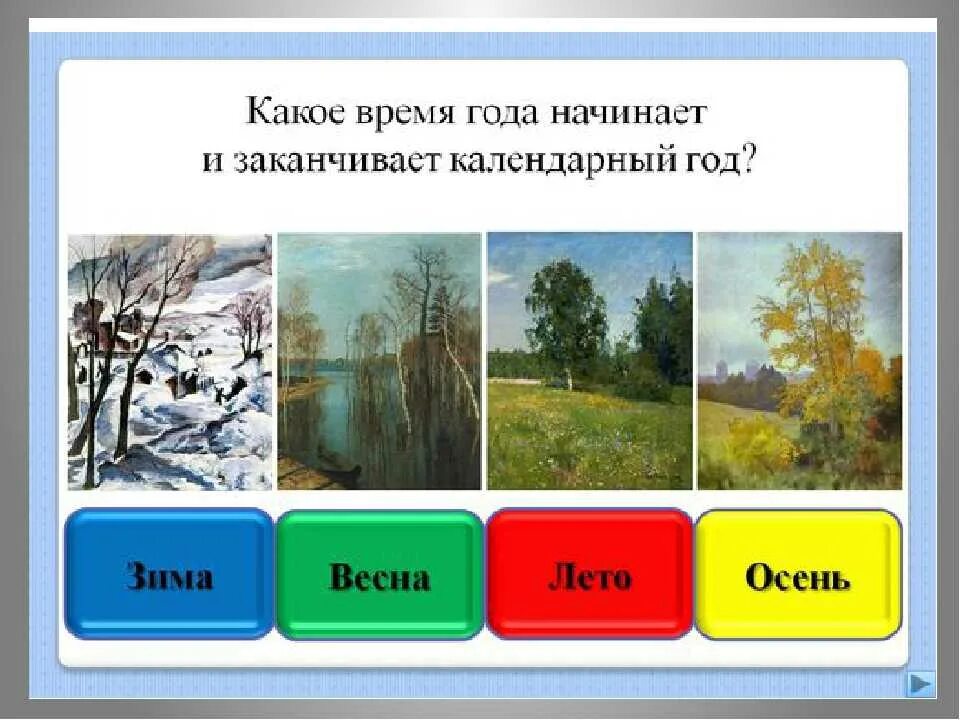 Какое время года начинает и заканчивает календарный год?

Зима

Весна

Лето

Осень